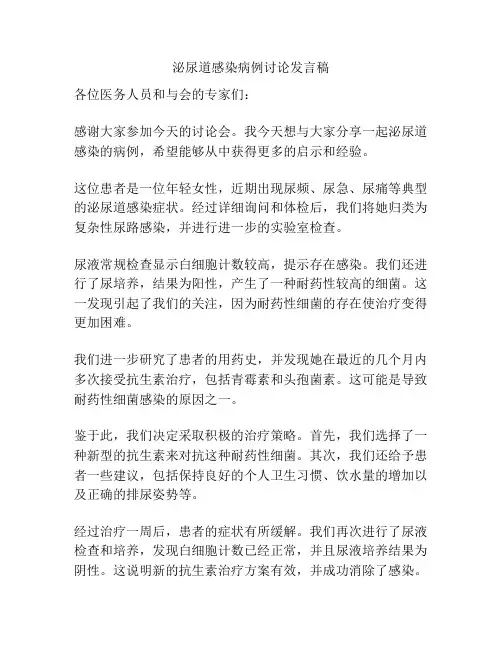 泌尿道感染病例讨论发言稿

各位医务人员和与会的专家们：

感谢大家参加今天的讨论会。我今天想与大家分享一起泌尿道感染的病例，希望能够从中获得更多的启示和经验。

这位患者是一位年轻女性，近期出现尿频、尿急、尿痛等典型的泌尿道感染症状。经过详细询问和体检后，我们将她归类为复杂性尿路感染，并进行进一步的实验室检查。

尿液常规检查显示白细胞计数较高，提示存在感染。我们还进行了尿培养，结果为阳性，产生了一种耐药性较高的细菌。这一发现引起了我们的关注，因为耐药性细菌的存在使治疗变得更加困难。

我们进一步研究了患者的用药史，并发现她在最近的几个月内多次接受抗生素治疗，包括青霉素和头孢菌素。这可能是导致耐药性细菌感染的原因之一。

鉴于此，我们决定采取积极的治疗策略。首先，我们选择了一种新型的抗生素来对抗这种耐药性细菌。其次，我们还给予患者一些建议，包括保持良好的个人卫生习惯、饮水量的增加以及正确的排尿姿势等。

经过治疗一周后，患者的症状有所缓解。我们再次进行了尿液检查和培养，发现白细胞计数已经正常，并且尿液培养结果为阴性。这说明新的抗生素治疗方案有效，并成功消除了感染。